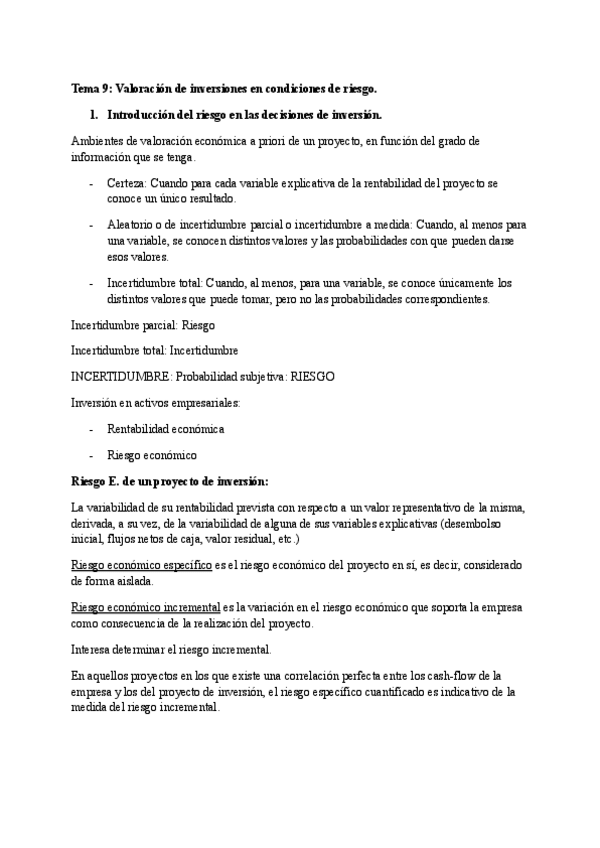 Tema 9: Valoración de inversiones en condiciones de riesgo.

1. Introducción del riesgo en las decisiones de inversión.

Ambientes de valoración económica a priori de un proyecto, en función del grado de información que se tenga.

- Certeza: Cuando para cada variable explicativa de la rentabilidad del proyecto se conoce un único resultado.

- Aleatorio o de incertidumbre parcial o incertidumbre a medida: Cuando, al menos para una variable, se conocen distintos valores y las probabilidades con que pueden darse esos valores.

- Incertidumbre total: Cuando, al menos, para una variable, se conoce únicamente los distintos valores que puede tomar, pero no las probabilidades correspondientes.

Incertidumbre parcial: Riesgo

Incertidumbre total: Incertidumbre

INCERTIDUMBRE: Probabilidad subjetiva: RIESGO

Inversión en activos empresariales:

- Rentabilidad económica

- Riesgo económico

Riesgo E. de un proyecto de inversión:

La variabilidad de su rentabilidad prevista con respecto a un valor representativo de la misma, derivada, a su vez, de la variabilidad de alguna de sus variables explicativas (desembolso inicial, flujos netos de caja, valor residual, etc.)

Riesgo económico específico es el riesgo económico del proyecto en sí, es decir, considerado de forma aislada.

Riesgo económico incremental es la variación en el riesgo económico que soporta la empresa como consecuencia de la realización del proyecto.

Interesa determinar el riesgo incremental.

En aquellos proyectos en los que existe una correlación perfecta entre los cash-flow de la empresa y los del proyecto de inversión, el riesgo específico cuantificado es indicativo de la medida del riesgo incremental.